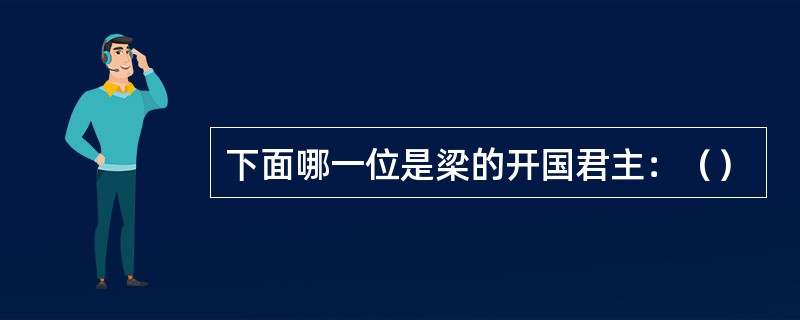 下面哪一位是梁的开国君主：（）